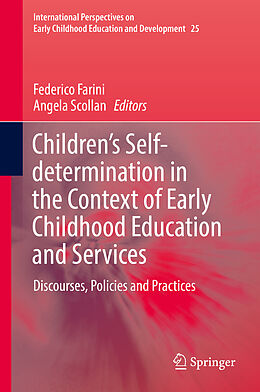 International Perspectives on Early Childhood Education and Development 25

Federico Farini
Angela Scollan Editors

Children's Self-determination in the Context of Early Childhood Education and Services

Discourses, Policies and Practices

Springer